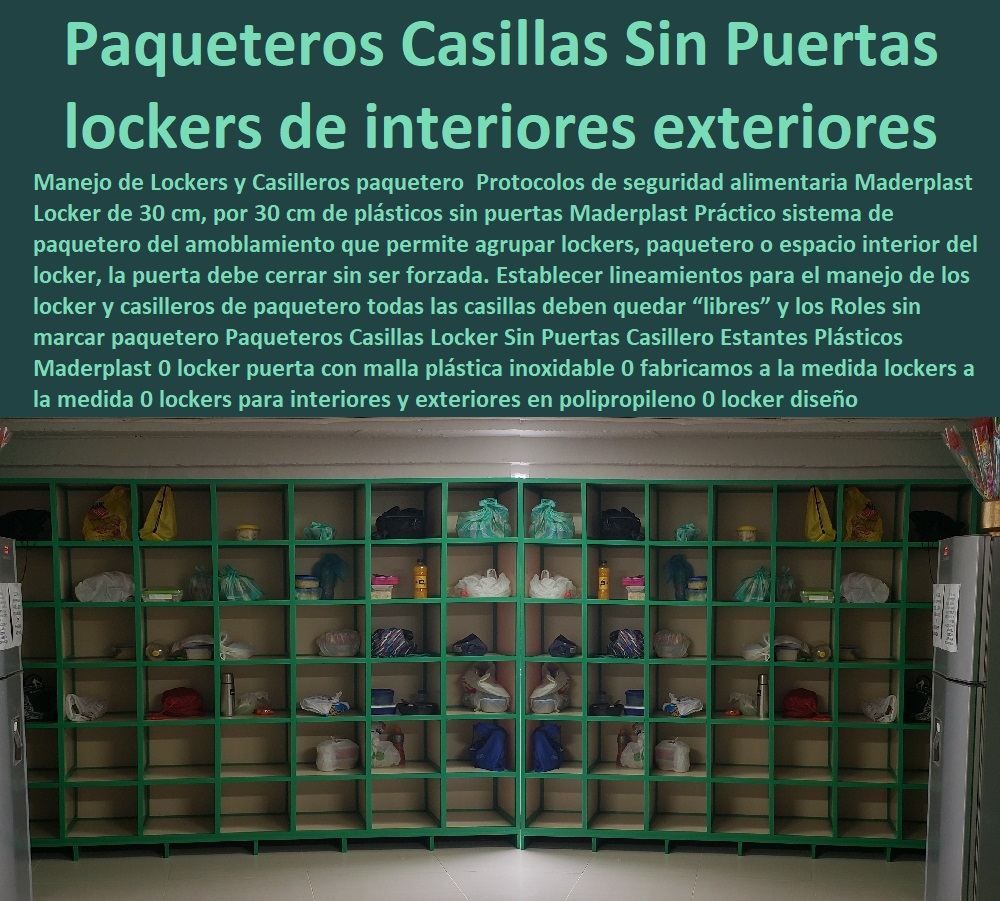 Paqueteros Casillas Sin Puertas lockers de interiores exteriores

Manejo de Lockers y Casilleros paquetero Protocolos de seguridad alimentaria Maderplast Locker de 30 cm, por 30 cm de plásticos sin puertas Maderplast Práctico sistema de paquetero del amoblamiento que permite agrupar lockers, paquetero o espacio interior del locker, la puerta debe cerrar sin ser forzada. Establecer lineamientos para el manejo de los locker y casilleros de paquetero todas las casillas deben quedar “libres” y los Roles sin marcar paquetero Paqueteros Casillas Locker Sin Puertas Casillero Estantes Plásticos Maderplast 0 locker puerta con malla plástica inoxidable 0 fabricamos a la medida lockers a la medida 0 lockers para interiores y exteriores en polipropileno 0 locker diseño